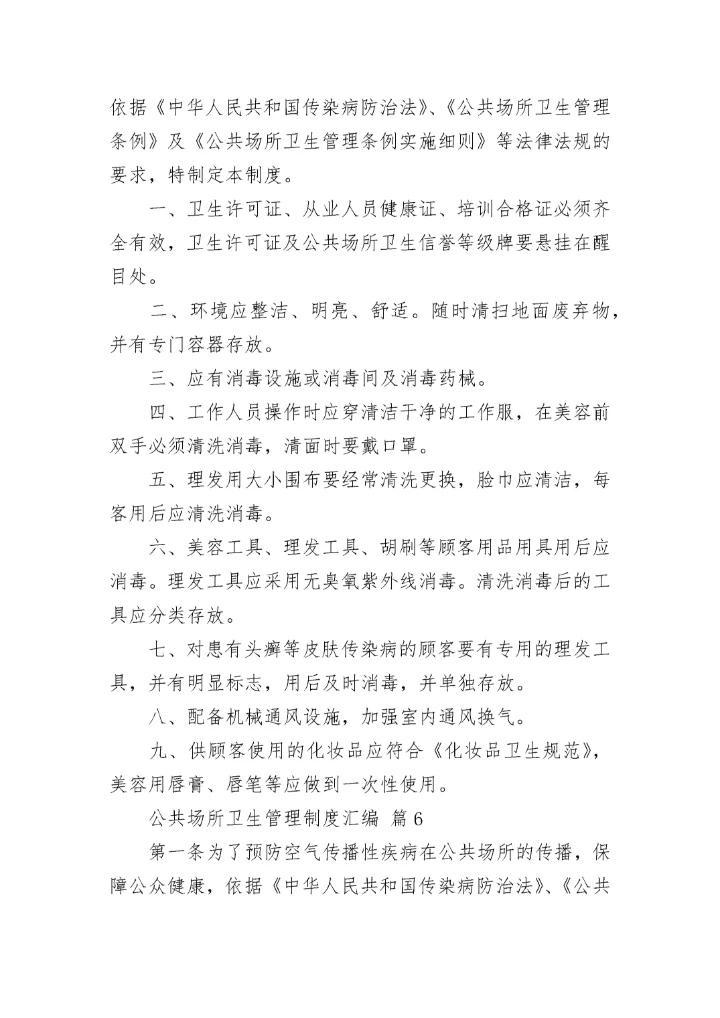 依据《中华人民共和国传染病防治法》、《公共场所卫生管理条例》及《公共场所卫生管理条例实施细则》等法律法规的要求，特制定本制度。

一、卫生许可证、从业人员健康证、培训合格证必须齐全有效，卫生许可证及公共场所卫生信誉等级牌要悬挂在醒目处。

二、环境应整洁、明亮、舒适。随时清扫地面废弃物，并有专门容器存放。

三、应有消毒设施或消毒间及消毒药械。

四、工作人员操作时应穿清洁干净的工作服，在美容前双手必须清洗消毒，清面时要戴口罩。

五、理发用大小围布要经常清洗更换，脸巾应清洁，每客用后应清洗消毒。

六、美容工具、理发工具、胡刷等顾客用品用具用后应消毒。理发工具应采用无臭氧紫外线消毒。清洗消毒后的工具应分类存放。

七、对患有头癣等皮肤传染病的顾客要有专用的理发工具，并有明显标志，用后及时消毒，并单独存放。

八、配备机械通风设施，加强室内通风换气。

九、供顾客使用的化妆品应符合《化妆品卫生规范》，美容用唇膏、唇笔等应做到一次性使用。

公共场所卫生管理制度汇编 篇6

第一条为了预防空气传播性疾病在公共场所的传播，保障公众健康，依据《中华人民共和国传染病防治法》、《公共